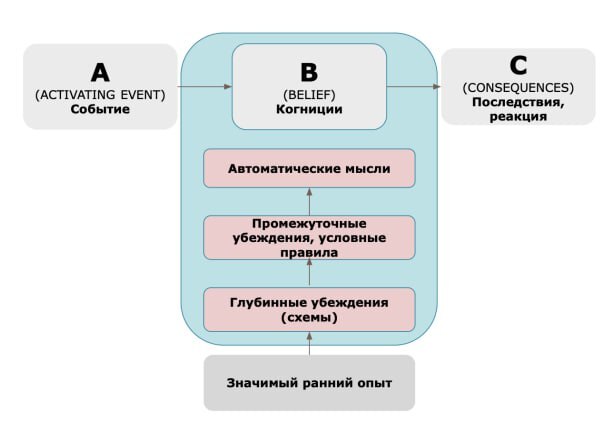 A
(ACTIVATING EVENT)
Событие

B
(BELIEF)
Когниции

C
(CONSEQUENCES)
Последствия, реакция

Автоматические мысли

Промежуточные убеждения, условные правила

Глубинные убеждения (схемы)

Значимый ранний опыт